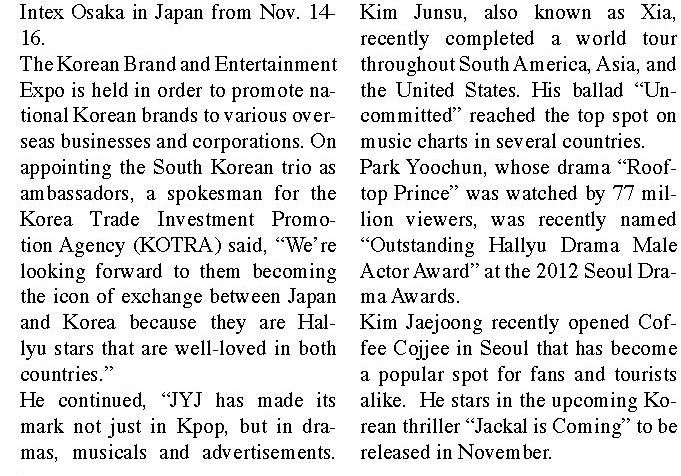 Intex Osaka in Japan from Nov. 14-16.

The Korean Brand and Entertainment Expo is held in order to promote national Korean brands to various overseas businesses and corporations. On appointing the South Korean trio as ambassadors, a spokesman for the Korea Trade Investment Promotion Agency (KOTRA) said, “We’re looking forward to them becoming the icon of exchange between Japan and Korea because they are Hallyu stars that are well-loved in both countries.”

He continued, “JYJ has made its mark not just in Kpop, but in dramas, musicals and advertisements.

Kim Junsu, also known as Xia, recently completed a world tour throughout South America, Asia, and the United States. His ballad “Uncommitted” reached the top spot on music charts in several countries.

Park Yoochun, whose drama “Rooftop Prince” was watched by 77 million viewers, was recently named “Outstanding Hallyu Drama Male Actor Award” at the 2012 Seoul Drama Awards.

Kim Jaejoong recently opened Coffee Cojjee in Seoul that has become a popular spot for fans and tourists alike. He stars in the upcoming Korean thriller “Jackal is Coming” to be released in November.